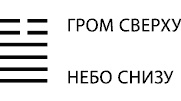 ГРОМ СВЕРХУ

НЕБО СНИЗУ